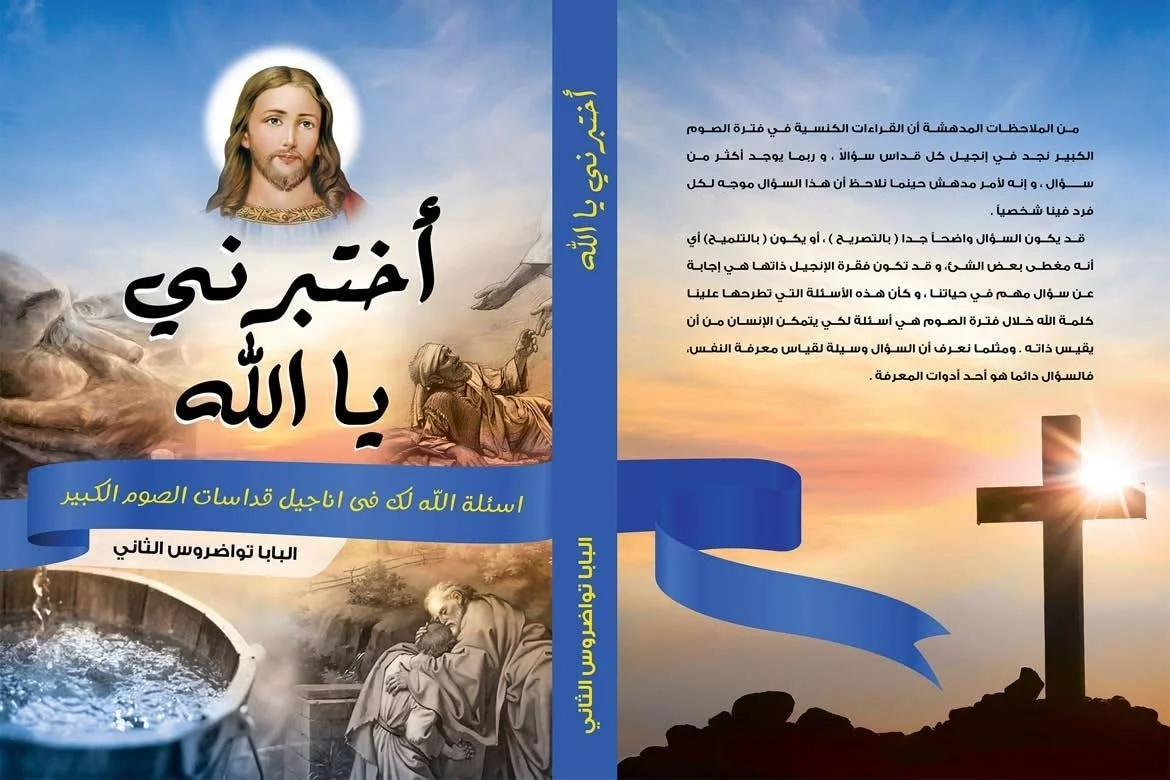 أختبرني يا الله

اسئلة الله لك فى اناجيل قداسات الصوم الكبير

البابا تواضروس الثاني

أختبرني يا الله

البابا تواضروس الثاني

من الملاحظات المدهشة أن القراءات الكنسية في فترة الصوم الكبير نجد في إنجيل كل قداس سؤالاً ، و ربما يوجد أكثر من سؤال ، و إنه لأمر مدهش حينما نلاحظ أن هذا السؤال موجه لكل فرد فينا شخصياً .

قد يكون السؤال واضحاً جدا ( بالتصريح ) ، أو يكون ( بالتلميح) أي أنه مغطى بعض الشئ، و قد تكون فقرة الإنجيل ذاتها هي إجابة عن سؤال مهم في حياتنا ، و كأن هذه الأسئلة التي تطرحها علينا كلمة الله خلال فترة الصوم هي أسئلة لكي يتمكن الإنسان من أن يقيس ذاته . ومثلما نعرف أن السؤال وسيلة لقياس معرفة النفس، فالسؤال دائما هو أحد أدوات المعرفة .